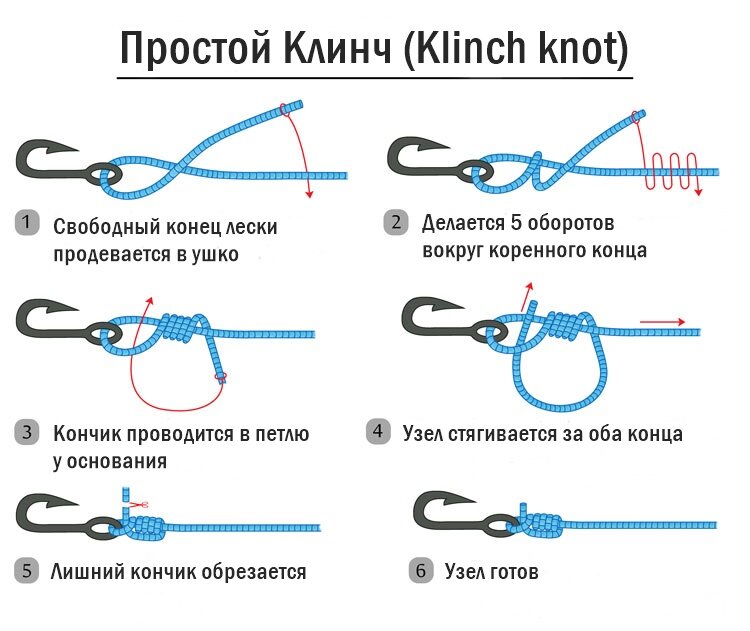 Простой Клинч (Klinch knot)

1 Свободный конец лески продевается в ушко

2 Делается 5 оборотов вокруг коренного конца

3 Кончик проводится в петлю у основания

4 Узел стягивается за оба конца

5 Лишний кончик обрезается

6 Узел готов